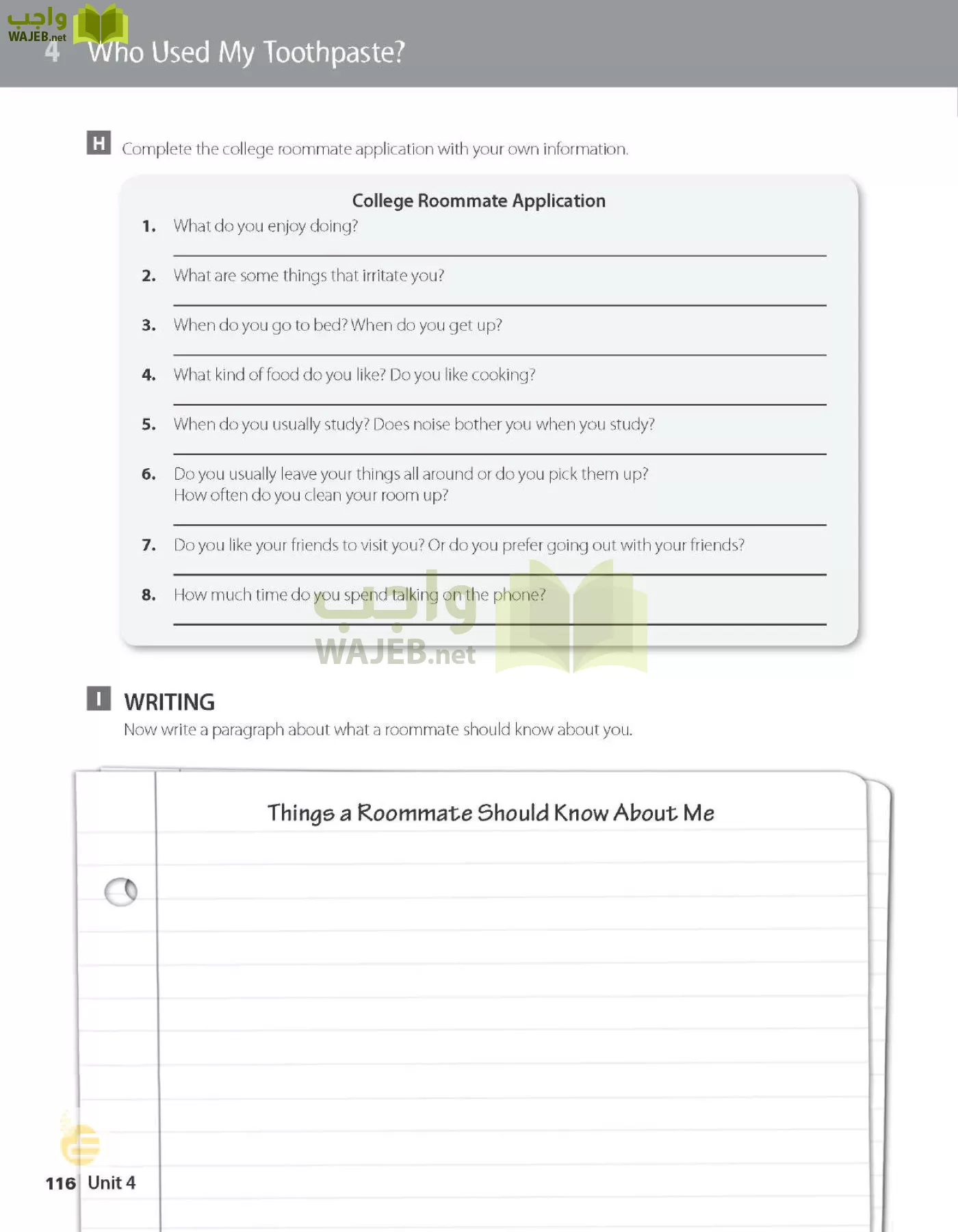 واجب WAJEB.net

4 Who Used My Toothpaste?

H Complete the college roommate application with your own information.

College Roommate Application

1. What do you enjoy doing?

2. What are some things that irritate you?

3. When do you go to bed? When do you get up?

4. What kind of food do you like? Do you like cooking?

5. When do you usually study? Does noise bother you when you study?

6. Do you usually leave your things all around or do you pick them up? How often do you clean your room up?

7. Do you like your friends to visit you? Or do you prefer going out with your friends?

8. How much time do you spend talking on the phone?

واجب WAJEB.net

I WRITING

Now write a paragraph about what a roommate should know about you.

Things a Roommate Should Know About Me

116 Unit 4